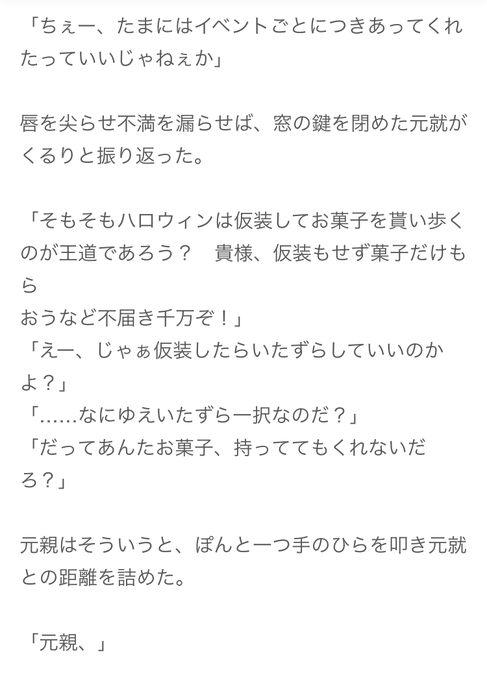 「ちぇー、たまにはイベントごとにつきあってくれたっていいじゃねぇか」

唇を尖らせ不満を漏らせば、窓の鍵を閉めた元就がくるりと振り返った。

「そもそもハロウィンは仮装してお菓子を貰い歩くのが王道であろう？　貴様、仮装もせず菓子だけもら
おうなど不届き千万ぞ！」
「えー、じゃぁ仮装したらいたずらしていいのかよ？」
「……なにゆえいたずら一択なのだ？」
「だってあんたお菓子、持っててもくれないだろ？」

元親はそういうと、ぽんと一つ手のひらを叩き元就との距離を詰めた。

「元親、」